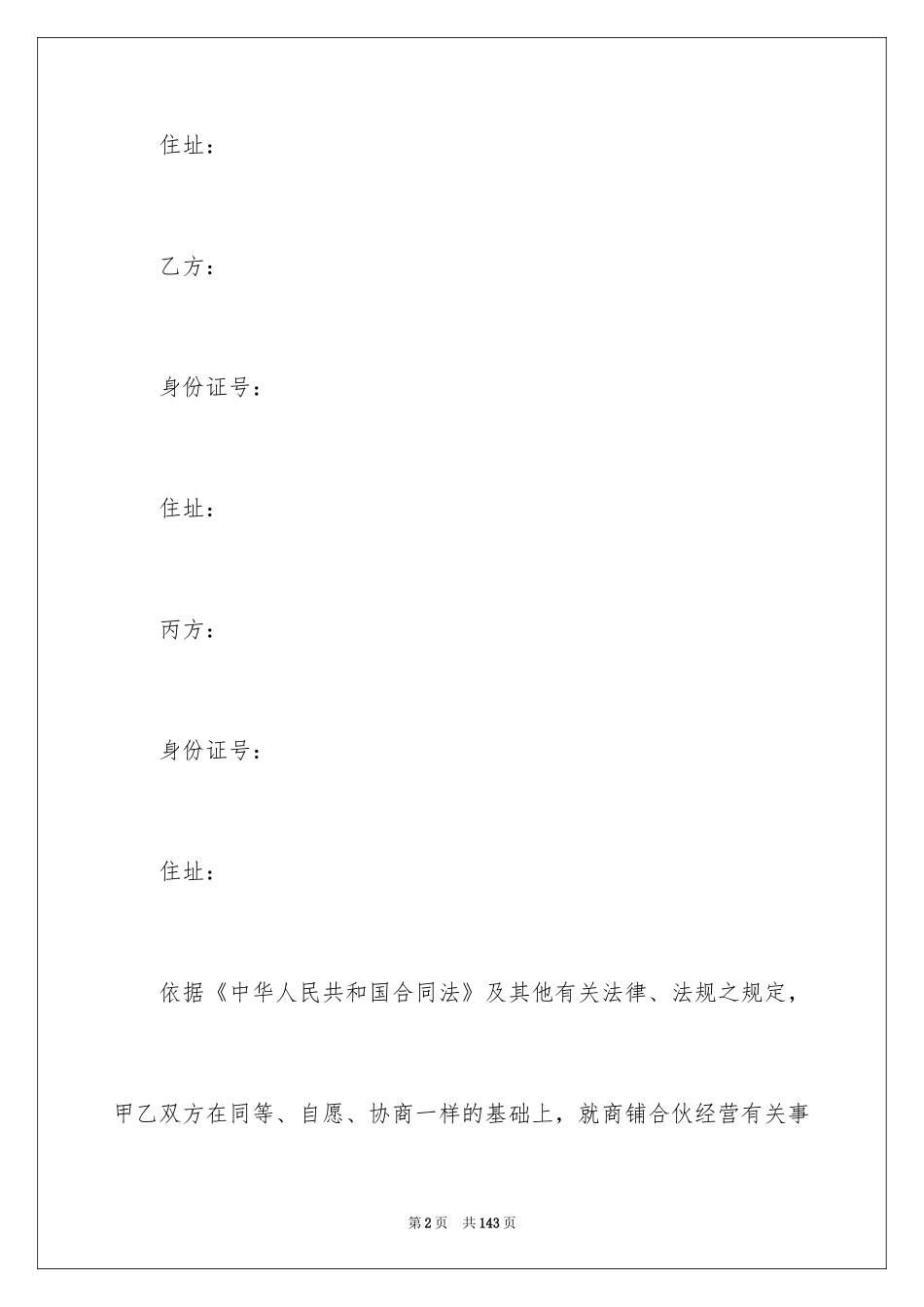 住址：

乙方：

身份证号：

住址：

丙方：

身份证号：

住址：

依据《中华人民共和国合同法》及其他有关法律、法规之规定，甲乙双方在同等、自愿、协商一样的基础上，就商铺合伙经营有关事

第2页　共143页